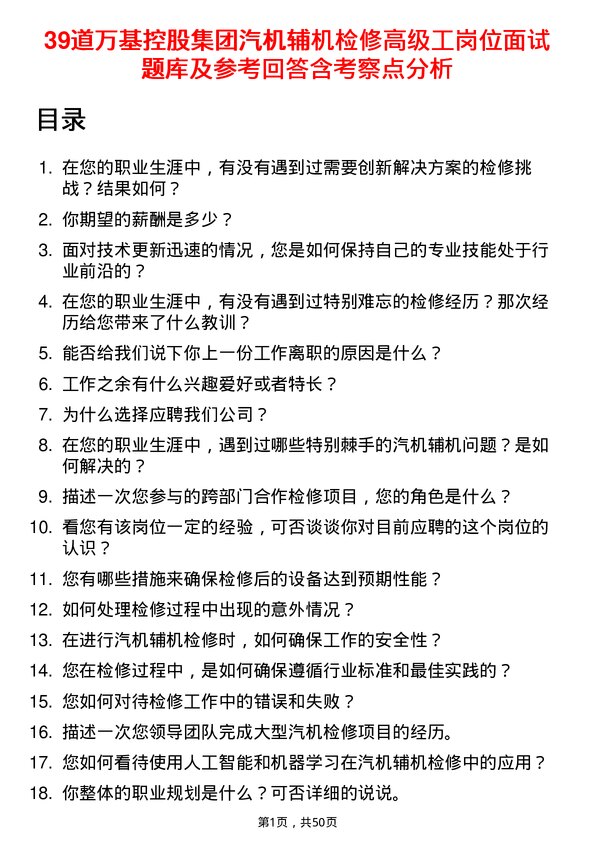 39道万基控股集团汽机辅机检修高级工岗位面试题库及参考回答含考察点分析

目录

1. 在您的职业生涯中，有没有遇到过需要创新解决方案的检修挑战？结果如何？
2. 你期望的薪酬是多少？
3. 面对技术更新迅速的情况，您是如何保持自己的专业技能处于行业前沿的？
4. 在您的职业生涯中，有没有遇到过特别难忘的检修经历？那次经历给您带来了什么教训？
5. 能否给我们说下你上一份工作离职的原因是什么？
6. 工作之余有什么兴趣爱好或者特长？
7. 为什么选择应聘我们公司？
8. 在您的职业生涯中，遇到过哪些特别棘手的汽机辅机问题？是如何解决的？
9. 描述一次您参与的跨部门合作检修项目，您的角色是什么？
10. 看您有该岗位一定的经验，可否谈谈你对目前应聘的这个岗位的认识？
11. 您有哪些措施来确保检修后的设备达到预期性能？
12. 如何处理检修过程中出现的意外情况？
13. 在进行汽机辅机检修时，如何确保工作的安全性？
14. 您在检修过程中，是如何确保遵循行业标准和最佳实践的？
15. 您如何对待检修工作中的错误和失败？
16. 描述一次您领导团队完成大型汽机检修项目的经历。
17. 您如何看待使用人工智能和机器学习在汽机辅机检修中的应用？
18. 你整体的职业规划是什么？可否详细的说说。

第1页，共50页